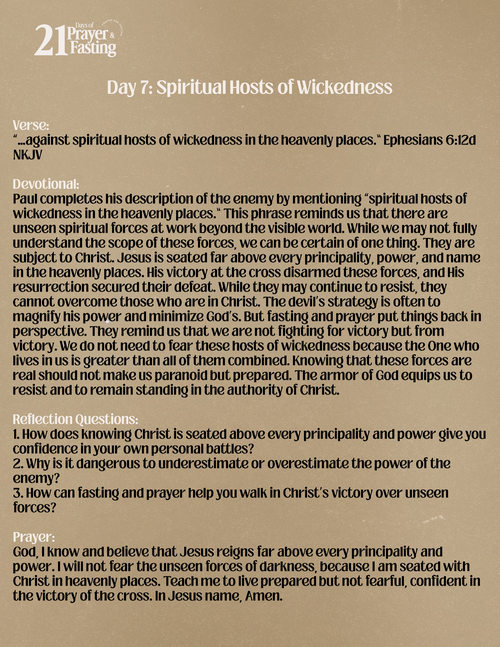 21 Days of Prayer & Fasting

Day 7: Spiritual Hosts of Wickedness

Verse:
"...against spiritual hosts of wickedness in the heavenly places." Ephesians 6:12d NKJV

Devotional:
Paul completes his description of the enemy by mentioning "spiritual hosts of wickedness in the heavenly places." This phrase reminds us that there are unseen spiritual forces at work beyond the visible world. While we may not fully understand the scope of these forces, we can be certain of one thing. They are subject to Christ. Jesus is seated far above every principality, power, and name in the heavenly places. His victory at the cross disarmed these forces, and His resurrection secured their defeat. While they may continue to resist, they cannot overcome those who are in Christ. The devil's strategy is often to magnify his power and minimize God's. But fasting and prayer put things back in perspective. They remind us that we are not fighting for victory but from victory. We do not need to fear these hosts of wickedness because the One who lives in us is greater than all of them combined. Knowing that these forces are real should not make us paranoid but prepared. The armor of God equips us to resist and to remain standing in the authority of Christ.

Reflection Questions:
1. How does knowing Christ is seated above every principality and power give you confidence in your own personal battles?
2. Why is it dangerous to underestimate or overestimate the power of the enemy?
3. How can fasting and prayer help you walk in Christ's victory over unseen forces?

Prayer:
God, I know and believe that Jesus reigns far above every principality and power. I will not fear the unseen forces of darkness, because I am seated with Christ in heavenly places. Teach me to live prepared but not fearful, confident in the victory of the cross. In Jesus name, Amen.